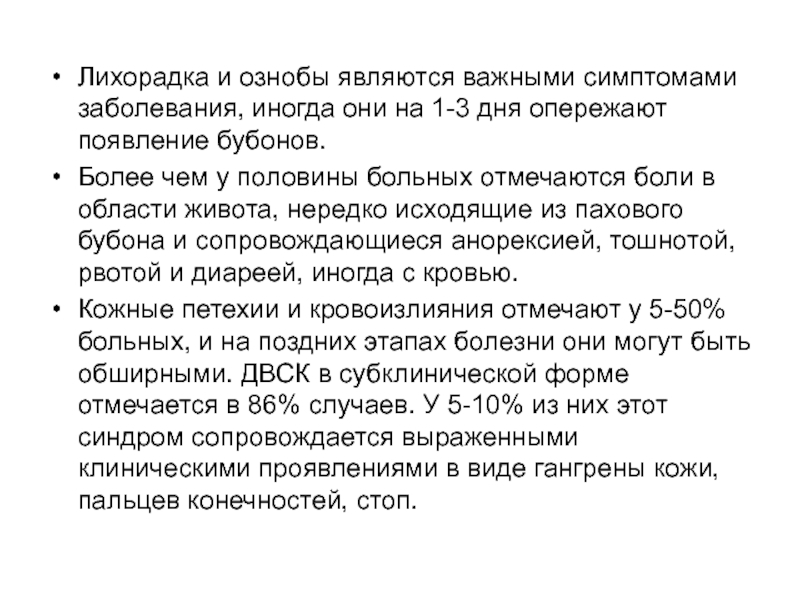 • Лихорадка и ознобы являются важными симптомами заболевания, иногда они на 1-3 дня опережают появление бубонов.

• Более чем у половины больных отмечаются боли в области живота, нередко исходящие из пахового бубона и сопровождающиеся анорексией, тошнотой, рвотой и диареей, иногда с кровью.

• Кожные петехии и кровоизлияния отмечают у 5-50% больных, и на поздних этапах болезни они могут быть обширными. ДВСК в субклинической форме отмечается в 86% случаев. У 5-10% из них этот синдром сопровождается выраженными клиническими проявлениями в виде гангрены кожи, пальцев конечностей, стоп.